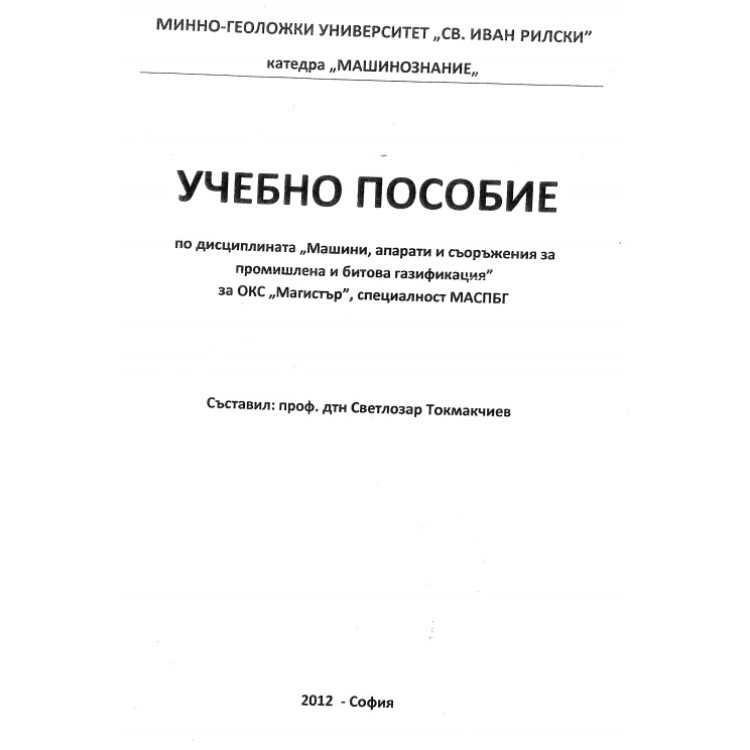 МИННО-ГЕОЛОЖКИ УНИВЕРСИТЕТ „СВ. ИВАН РИЛСКИ"

катедра „МАШИНОЗНАНИЕ„

УЧЕБНО ПОСОБИЕ

по дисциплината „Машини, апарати и съоръжения за промишлена и битова газификация" за ОКС „Магистър", специалност МАСПБГ

Съставил: проф. дтн Светлозар Токмакчиев

2012 - София